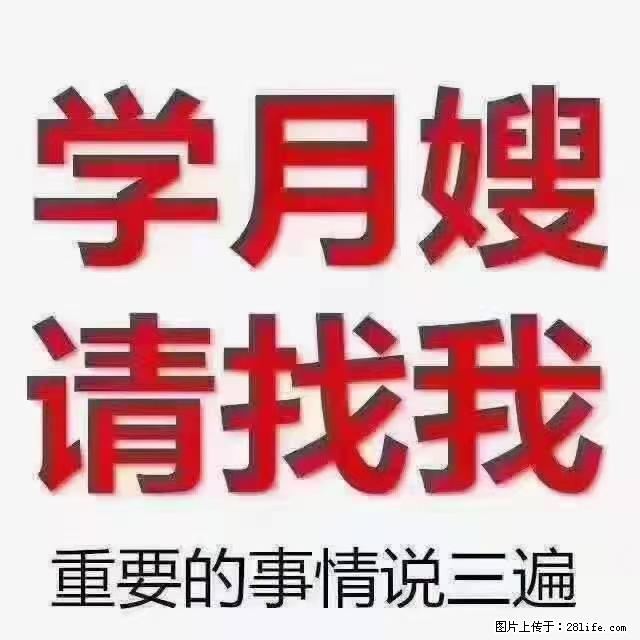 学月嫂
请找我
重要的事情说三遍

图片上传于：28life.com